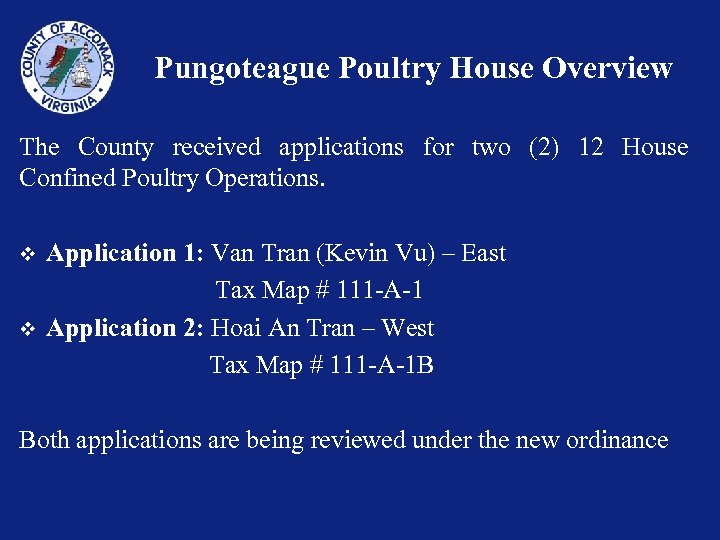 COUNTY OF ACCOMACK
VIRGINIA

Pungoteague Poultry House Overview

The County received applications for two (2) 12 House Confined Poultry Operations.

❖ Application 1: Van Tran (Kevin Vu) – East
Tax Map # 111-A-1
❖ Application 2: Hoai An Tran – West
Tax Map # 111-A-1B

Both applications are being reviewed under the new ordinance